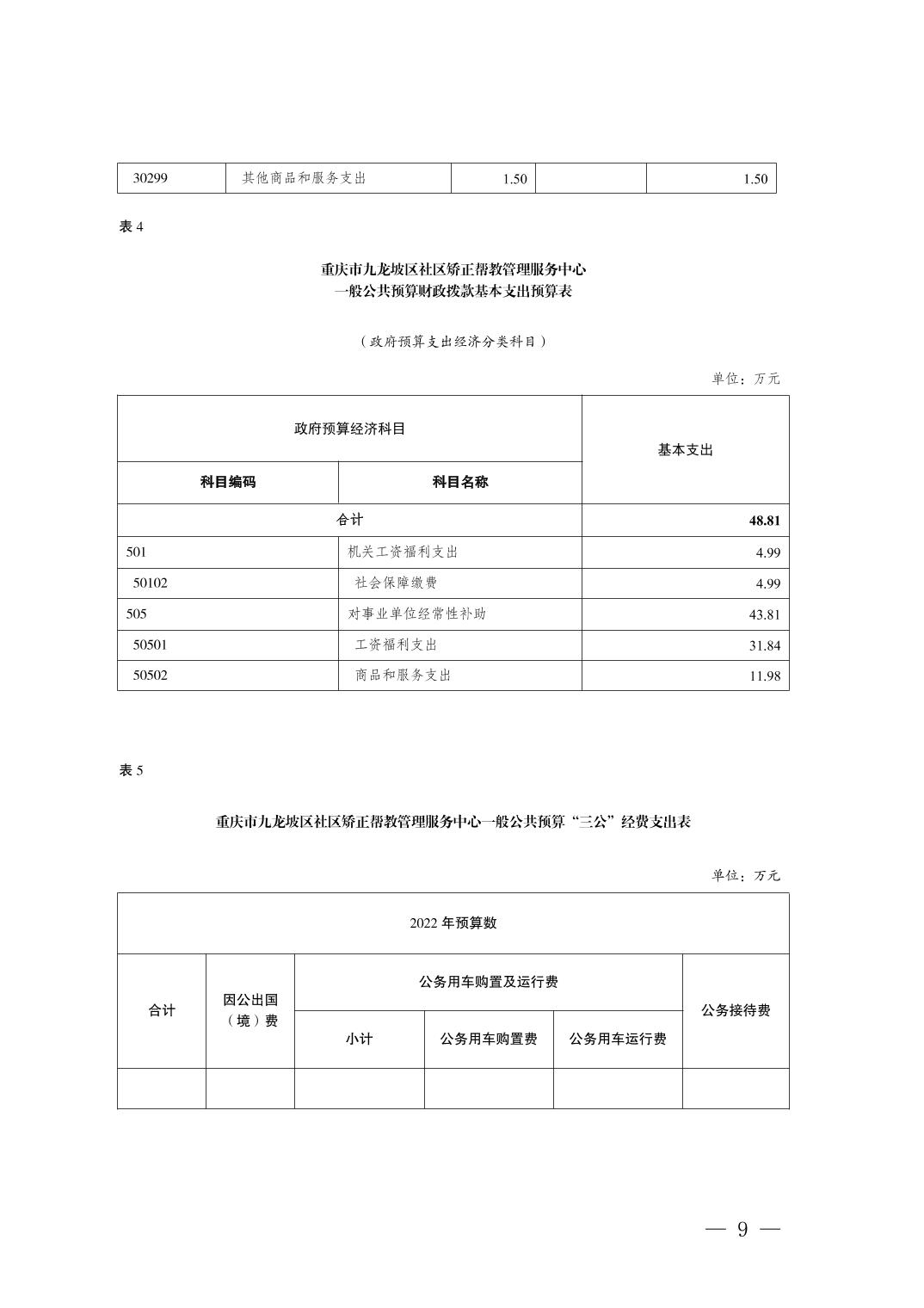 | 30299 | 其他商品和服务支出 | 1.50 | | 1.50 |
|---|---|---|---|---|

表 4

重庆市九龙坡区社区矫正帮教管理服务中心
一般公共预算财政拨款基本支出预算表

（政府预算支出经济分类科目）

单位：万元

| 政府预算经济科目 | | 基本支出 |
|---|---|---|
| 科目编码 | 科目名称 | |
| 合计 | | 48.81 |
| 501 | 机关工资福利支出 | 4.99 |
| 50102 | 社会保障缴费 | 4.99 |
| 505 | 对事业单位经常性补助 | 43.81 |
| 50501 | 工资福利支出 | 31.84 |
| 50502 | 商品和服务支出 | 11.98 |

表 5

重庆市九龙坡区社区矫正帮教管理服务中心一般公共预算“三公”经费支出表

单位：万元

| 2022 年预算数 | | | | | |
|---|---|---|---|---|---|
| 合计 | 因公出国（境）费 | 公务用车购置及运行费 | | | 公务接待费 |
| | | 小计 | 公务用车购置费 | 公务用车运行费 | |
| | | | | | |

— 9 —